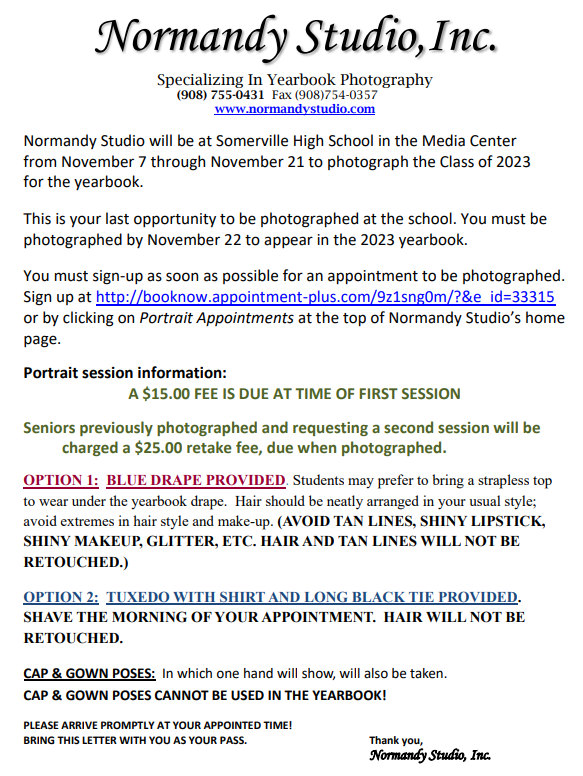 Normandy Studio, Inc.

Specializing In Yearbook Photography
(908) 755-0431 Fax (908)754-0357
www.normandystudio.com

Normandy Studio will be at Somerville High School in the Media Center from November 7 through November 21 to photograph the Class of 2023 for the yearbook.

This is your last opportunity to be photographed at the school. You must be photographed by November 22 to appear in the 2023 yearbook.

You must sign-up as soon as possible for an appointment to be photographed. Sign up at http://booknow.appointment-plus.com/9z1sng0m/?&e_id=33315 or by clicking on Portrait Appointments at the top of Normandy Studio's home page.

Portrait session information:
A $15.00 FEE IS DUE AT TIME OF FIRST SESSION

Seniors previously photographed and requesting a second session will be charged a $25.00 retake fee, due when photographed.

OPTION 1: BLUE DRAPE PROVIDED. Students may prefer to bring a strapless top to wear under the yearbook drape. Hair should be neatly arranged in your usual style; avoid extremes in hair style and make-up. (AVOID TAN LINES, SHINY LIPSTICK, SHINY MAKEUP, GLITTER, ETC. HAIR AND TAN LINES WILL NOT BE RETOUCHED.)

OPTION 2: TUXEDO WITH SHIRT AND LONG BLACK TIE PROVIDED. SHAVE THE MORNING OF YOUR APPOINTMENT. HAIR WILL NOT BE RETOUCHED.

CAP & GOWN POSES: In which one hand will show, will also be taken.
CAP & GOWN POSES CANNOT BE USED IN THE YEARBOOK!

PLEASE ARRIVE PROMPTLY AT YOUR APPOINTED TIME!
BRING THIS LETTER WITH YOU AS YOUR PASS.

Thank you,
Normandy Studio, Inc.